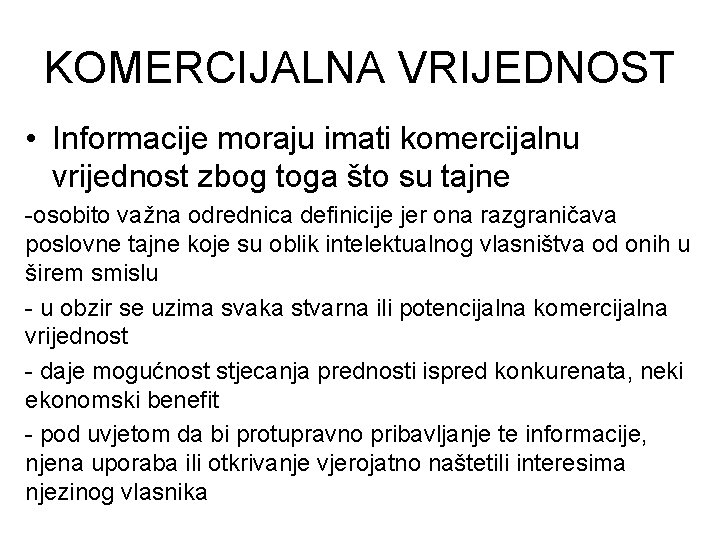 KOMERCIJALNA VRIJEDNOST

• Informacije moraju imati komercijalnu vrijednost zbog toga što su tajne

-osobito važna odrednica definicije jer ona razgraničava poslovne tajne koje su oblik intelektualnog vlasništva od onih u širem smislu

- u obzir se uzima svaka stvarna ili potencijalna komercijalna vrijednost

- daje mogućnost stjecanja prednosti ispred konkurenata, neki ekonomski benefit

- pod uvjetom da bi protupravno pribavljanje te informacije, njena uporaba ili otkrivanje vjerojatno naštetili interesima njezinog vlasnika